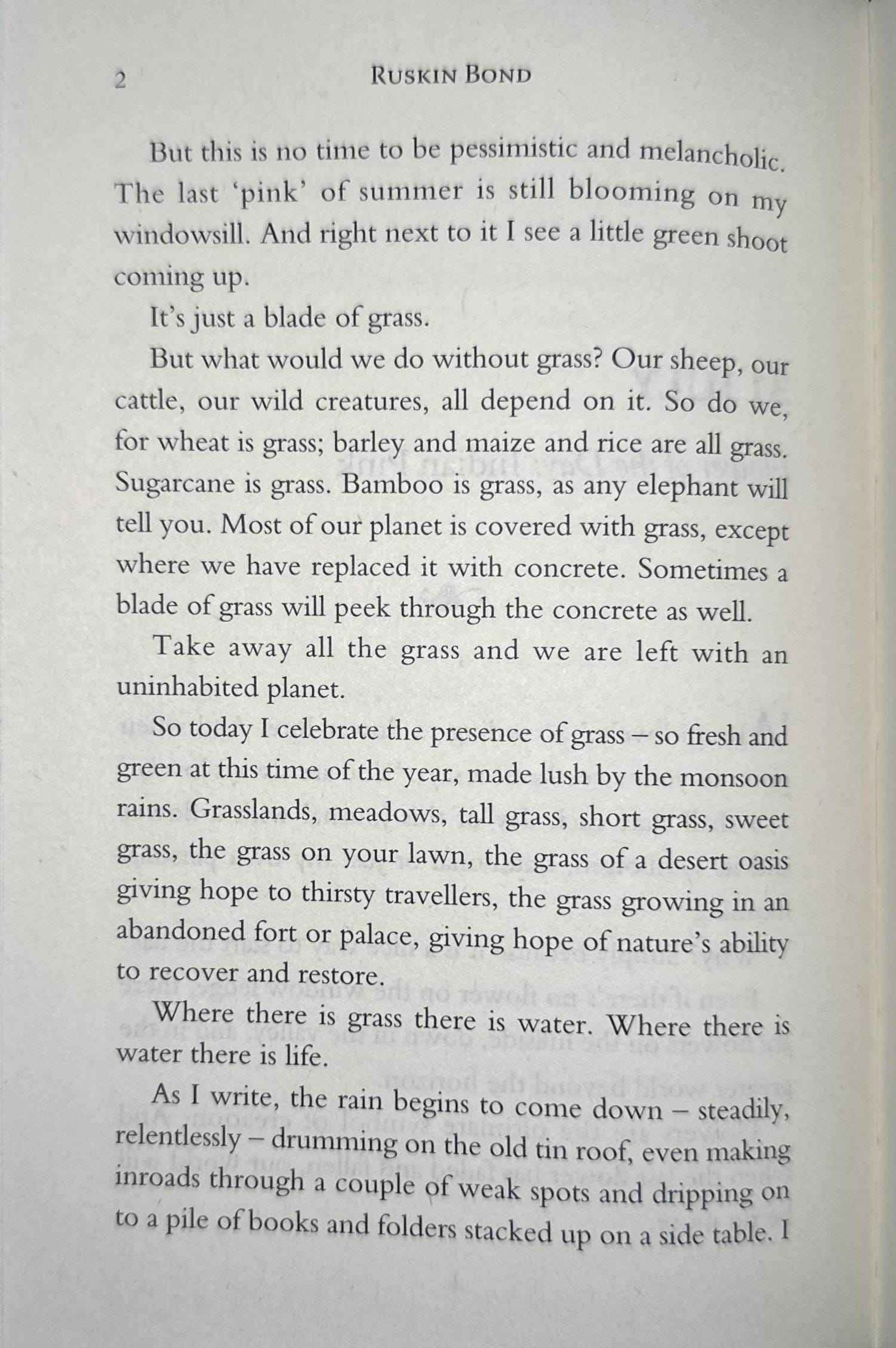 2 RUSKIN BOND

But this is no time to be pessimistic and melancholic. The last 'pink' of summer is still blooming on my windowsill. And right next to it I see a little green shoot coming up.

It's just a blade of grass.

But what would we do without grass? Our sheep, our cattle, our wild creatures, all depend on it. So do we, for wheat is grass; barley and maize and rice are all grass. Sugarcane is grass. Bamboo is grass, as any elephant will tell you. Most of our planet is covered with grass, except where we have replaced it with concrete. Sometimes a blade of grass will peek through the concrete as well.

Take away all the grass and we are left with an uninhabited planet.

So today I celebrate the presence of grass – so fresh and green at this time of the year, made lush by the monsoon rains. Grasslands, meadows, tall grass, short grass, sweet grass, the grass on your lawn, the grass of a desert oasis giving hope to thirsty travellers, the grass growing in an abandoned fort or palace, giving hope of nature's ability to recover and restore.

Where there is grass there is water. Where there is water there is life.

As I write, the rain begins to come down – steadily, relentlessly – drumming on the old tin roof, even making inroads through a couple of weak spots and dripping on to a pile of books and folders stacked up on a side table. I